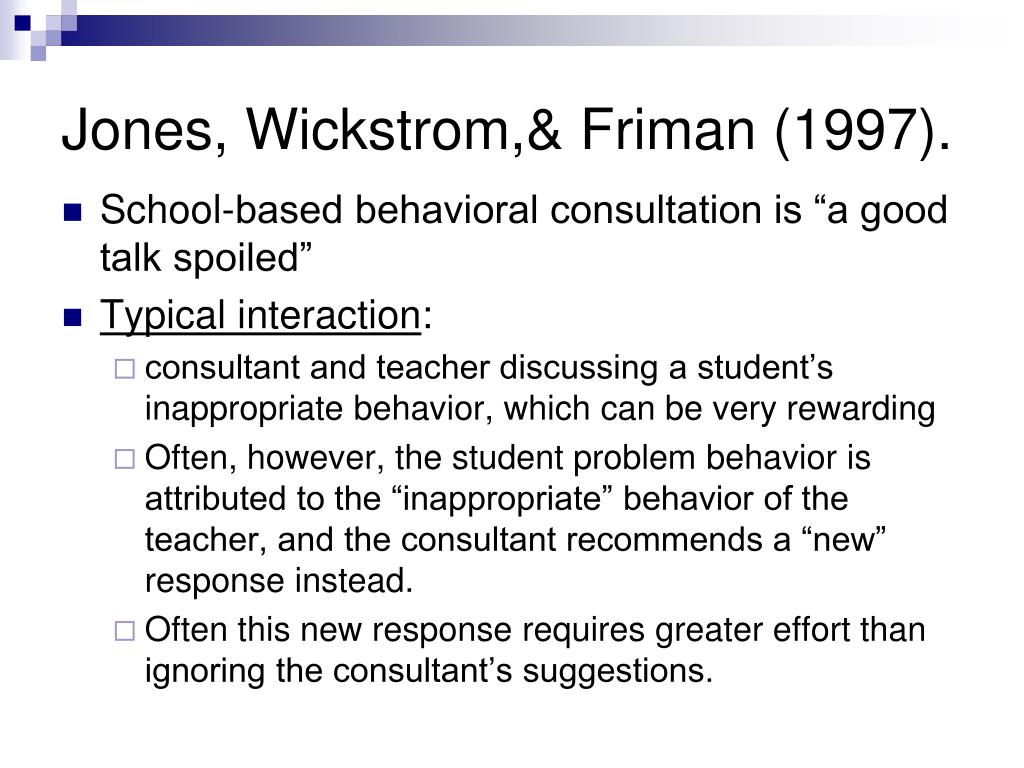 Jones, Wickstrom,& Friman (1997).

School-based behavioral consultation is “a good talk spoiled”

Typical interaction:

consultant and teacher discussing a student’s inappropriate behavior, which can be very rewarding

Often, however, the student problem behavior is attributed to the “inappropriate” behavior of the teacher, and the consultant recommends a “new” response instead.

Often this new response requires greater effort than ignoring the consultant’s suggestions.